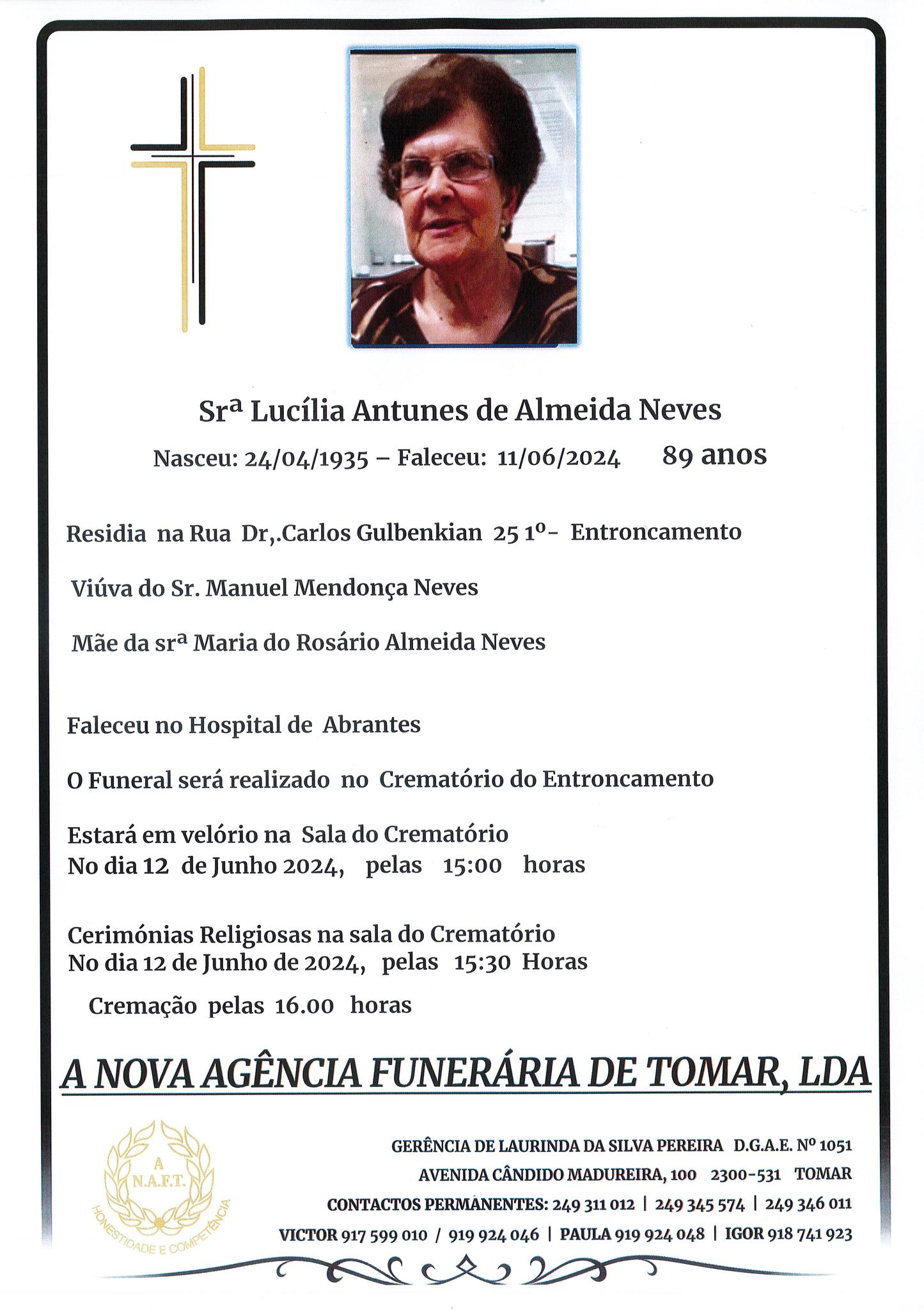 Srª Lucília Antunes de Almeida Neves

Nasceu: 24/04/1935 – Faleceu: 11/06/2024 89 anos

Residia na Rua Dr,.Carlos Gulbenkian 25 1º- Entroncamento

Viúva do Sr. Manuel Mendonça Neves

Mãe da srª Maria do Rosário Almeida Neves

Faleceu no Hospital de Abrantes

O Funeral será realizado no Crematório do Entroncamento

Estará em velório na Sala do Crematório
No dia 12 de Junho 2024, pelas 15:00 horas

Cerimónias Religiosas na sala do Crematório
No dia 12 de Junho de 2024, pelas 15:30 Horas

Cremação pelas 16.00 horas

A NOVA AGÊNCIA FUNERÁRIA DE TOMAR, LDA

A
N.A.F.T.
HONESTIDADE E COMPETÊNCIA

GERÊNCIA DE LAURINDA DA SILVA PEREIRA D.G.A.E. Nº 1051
AVENIDA CÂNDIDO MADUREIRA, 100 2300-531 TOMAR
CONTACTOS PERMANENTES: 249 311 012 | 249 345 574 | 249 346 011
VICTOR 917 599 010 / 919 924 046 | PAULA 919 924 048 | IGOR 918 741 923